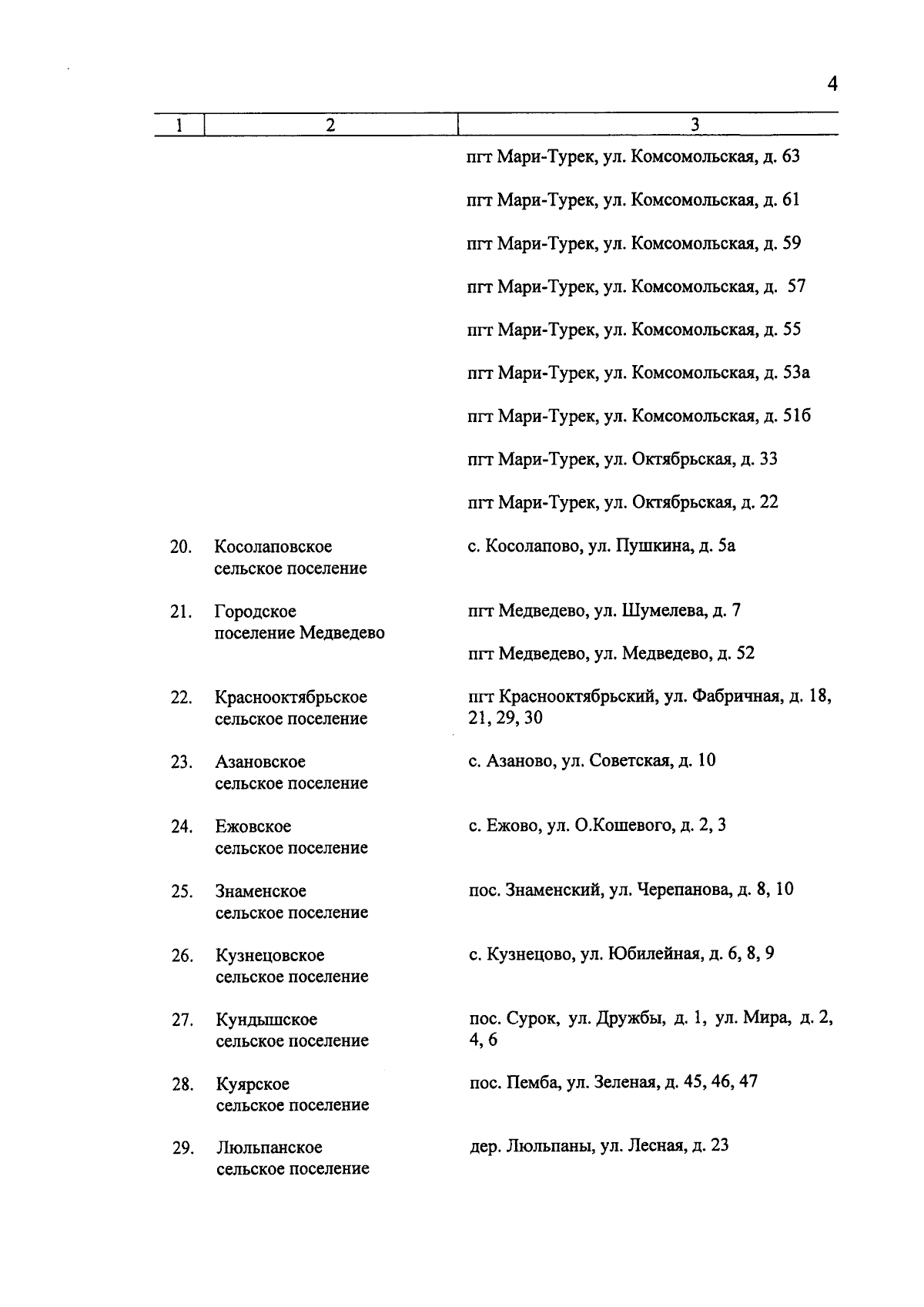 4

| 1 | 2 | 3 |
|---|---|---|
| | | пгт Мари-Турек, ул. Комсомольская, д. 63 |
| | | пгт Мари-Турек, ул. Комсомольская, д. 61 |
| | | пгт Мари-Турек, ул. Комсомольская, д. 59 |
| | | пгт Мари-Турек, ул. Комсомольская, д. 57 |
| | | пгт Мари-Турек, ул. Комсомольская, д. 55 |
| | | пгт Мари-Турек, ул. Комсомольская, д. 53а |
| | | пгт Мари-Турек, ул. Комсомольская, д. 51б |
| | | пгт Мари-Турек, ул. Октябрьская, д. 33 |
| | | пгт Мари-Турек, ул. Октябрьская, д. 22 |
| 20. | Косолаповское сельское поселение | с. Косолапово, ул. Пушкина, д. 5а |
| 21. | Городское поселение Медведево | пгт Медведево, ул. Шумелева, д. 7 |
| | | пгт Медведево, ул. Медведево, д. 52 |
| 22. | Краснооктябрьское сельское поселение | пгт Краснооктябрьский, ул. Фабричная, д. 18, 21, 29, 30 |
| 23. | Азановское сельское поселение | с. Азаново, ул. Советская, д. 10 |
| 24. | Ежовское сельское поселение | с. Ежово, ул. О.Кошевого, д. 2, 3 |
| 25. | Знаменское сельское поселение | пос. Знаменский, ул. Черепанова, д. 8, 10 |
| 26. | Кузнецовское сельское поселение | с. Кузнецово, ул. Юбилейная, д. 6, 8, 9 |
| 27. | Кундышское сельское поселение | пос. Сурок, ул. Дружбы, д. 1, ул. Мира, д. 2, 4, 6 |
| 28. | Куярское сельское поселение | пос. Пемба, ул. Зеленая, д. 45, 46, 47 |
| 29. | Люльпанское сельское поселение | дер. Люльпаны, ул. Лесная, д. 23 |